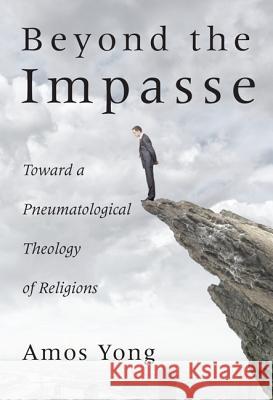 Beyond the Impasse

Toward a Pneumatological Theology of Religions

Amos Yong

Kraina Książek